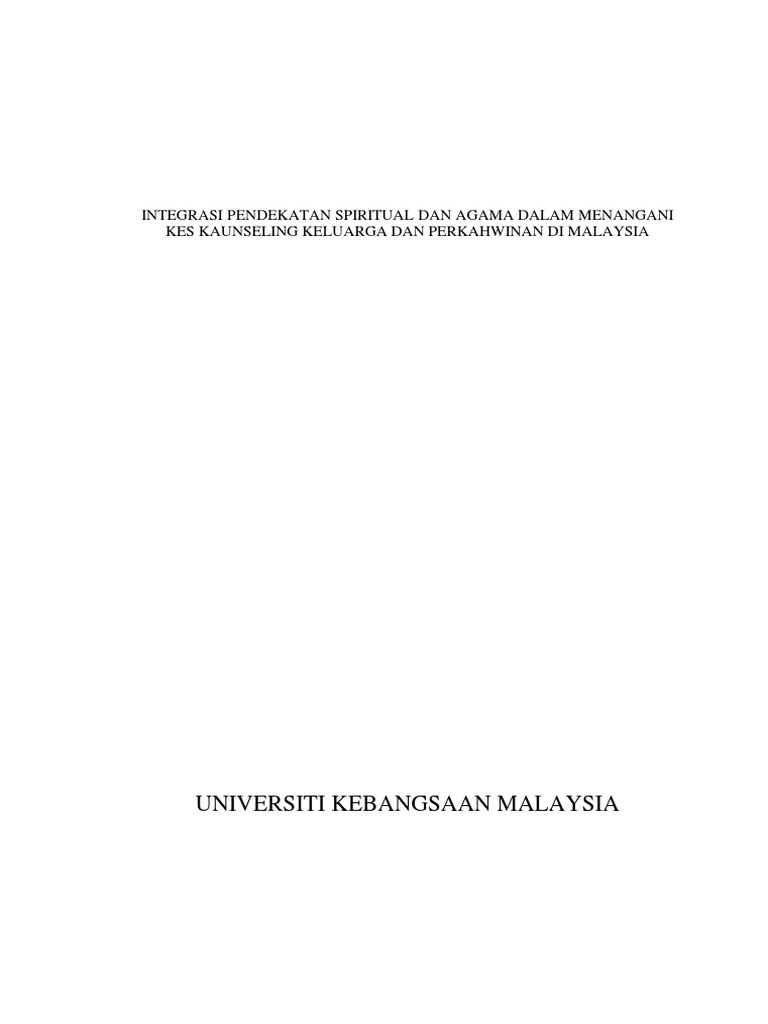 INTEGRASI PENDEKATAN SPIRITUAL DAN AGAMA DALAM MENANGANI KES KAUNSELING KELUARGA DAN PERKAHWINAN DI MALAYSIA

UNIVERSITI KEBANGSAAN MALAYSIA